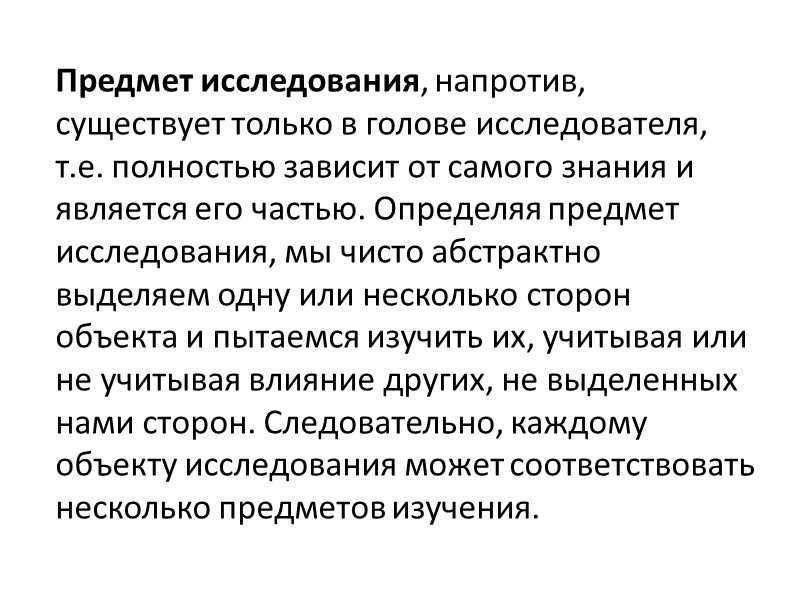 Предмет исследования, напротив, существует только в голове исследователя, т.е. полностью зависит от самого знания и является его частью. Определяя предмет исследования, мы чисто абстрактно выделяем одну или несколько сторон объекта и пытаемся изучить их, учитывая или не учитывая влияние других, не выделенных нами сторон. Следовательно, каждому объекту исследования может соответствовать несколько предметов изучения.